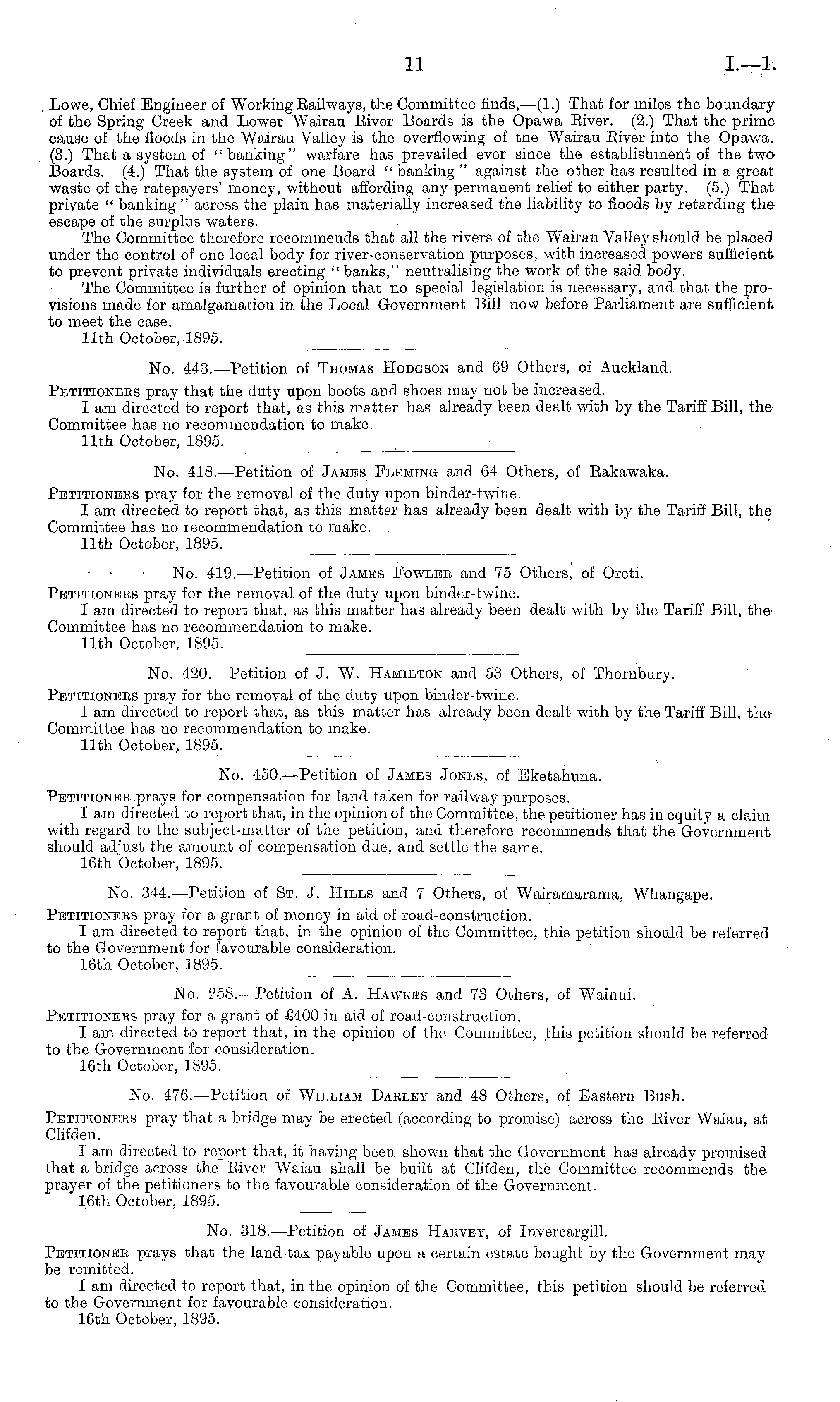 11 I.—1.

Lowe, Chief Engineer of Working Railways, the Committee finds,—(1.) That for miles the boundary of the Spring Creek and Lower Wairau River Boards is the Opawa River. (2.) That the prime cause of the floods in the Wairau Valley is the overflowing of the Wairau River into the Opawa. (3.) That a system of "banking" warfare has prevailed ever since the establishment of the two Boards. (4.) That the system of one Board "banking" against the other has resulted in a great waste of the ratepayers' money, without affording any permanent relief to either party. (5.) That private "banking" across the plain has materially increased the liability to floods by retarding the escape of the surplus waters.

The Committee therefore recommends that all the rivers of the Wairau Valley should be placed under the control of one local body for river-conservation purposes, with increased powers sufficient to prevent private individuals erecting "banks," neutralising the work of the said body.

The Committee is further of opinion that no special legislation is necessary, and that the provisions made for amalgamation in the Local Government Bill now before Parliament are sufficient to meet the case.

11th October, 1895.

No. 443.—Petition of Thomas Hodgson and 69 Others, of Auckland.

Petitioners pray that the duty upon boots and shoes may not be increased.

I am directed to report that, as this matter has already been dealt with by the Tariff Bill, the Committee has no recommendation to make.

11th October, 1895.

No. 418.—Petition of James Fleming and 64 Others, of Rakawaka.

Petitioners pray for the removal of the duty upon binder-twine.

I am directed to report that, as this matter has already been dealt with by the Tariff Bill, the Committee has no recommendation to make.

11th October, 1895.

No. 419.—Petition of James Fowler and 75 Others, of Oreti.

Petitioners pray for the removal of the duty upon binder-twine.

I am directed to report that, as this matter has already been dealt with by the Tariff Bill, the Committee has no recommendation to make.

11th October, 1895.

No. 420.—Petition of J. W. Hamilton and 53 Others, of Thornbury.

Petitioners pray for the removal of the duty upon binder-twine.

I am directed to report that, as this matter has already been dealt with by the Tariff Bill, the Committee has no recommendation to make.

11th October, 1895.

No. 450.—Petition of James Jones, of Eketahuna.

Petitioner prays for compensation for land taken for railway purposes.

I am directed to report that, in the opinion of the Committee, the petitioner has in equity a claim with regard to the subject-matter of the petition, and therefore recommends that the Government should adjust the amount of compensation due, and settle the same.

16th October, 1895.

No. 344.—Petition of St. J. Hills and 7 Others, of Wairamarama, Whangape.

Petitioners pray for a grant of money in aid of road-construction.

I am directed to report that, in the opinion of the Committee, this petition should be referred to the Government for favourable consideration.

16th October, 1895.

No. 258.—Petition of A. Hawkes and 73 Others, of Wainui.

Petitioners pray for a grant of £400 in aid of road-construction.

I am directed to report that, in the opinion of the Committee, this petition should be referred to the Government for consideration.

16th October, 1895.

No. 476.—Petition of William Darley and 48 Others, of Eastern Bush.

Petitioners pray that a bridge may be erected (according to promise) across the River Waiau, at Clifden.

I am directed to report that, it having been shown that the Government has already promised that a bridge across the River Waiau shall be built at Clifden, the Committee recommends the prayer of the petitioners to the favourable consideration of the Government.

16th October, 1895.

No. 318.—Petition of James Harvey, of Invercargill.

Petitioner prays that the land-tax payable upon a certain estate bought by the Government may be remitted.

I am directed to report that, in the opinion of the Committee, this petition should be referred to the Government for favourable consideration.

16th October, 1895.